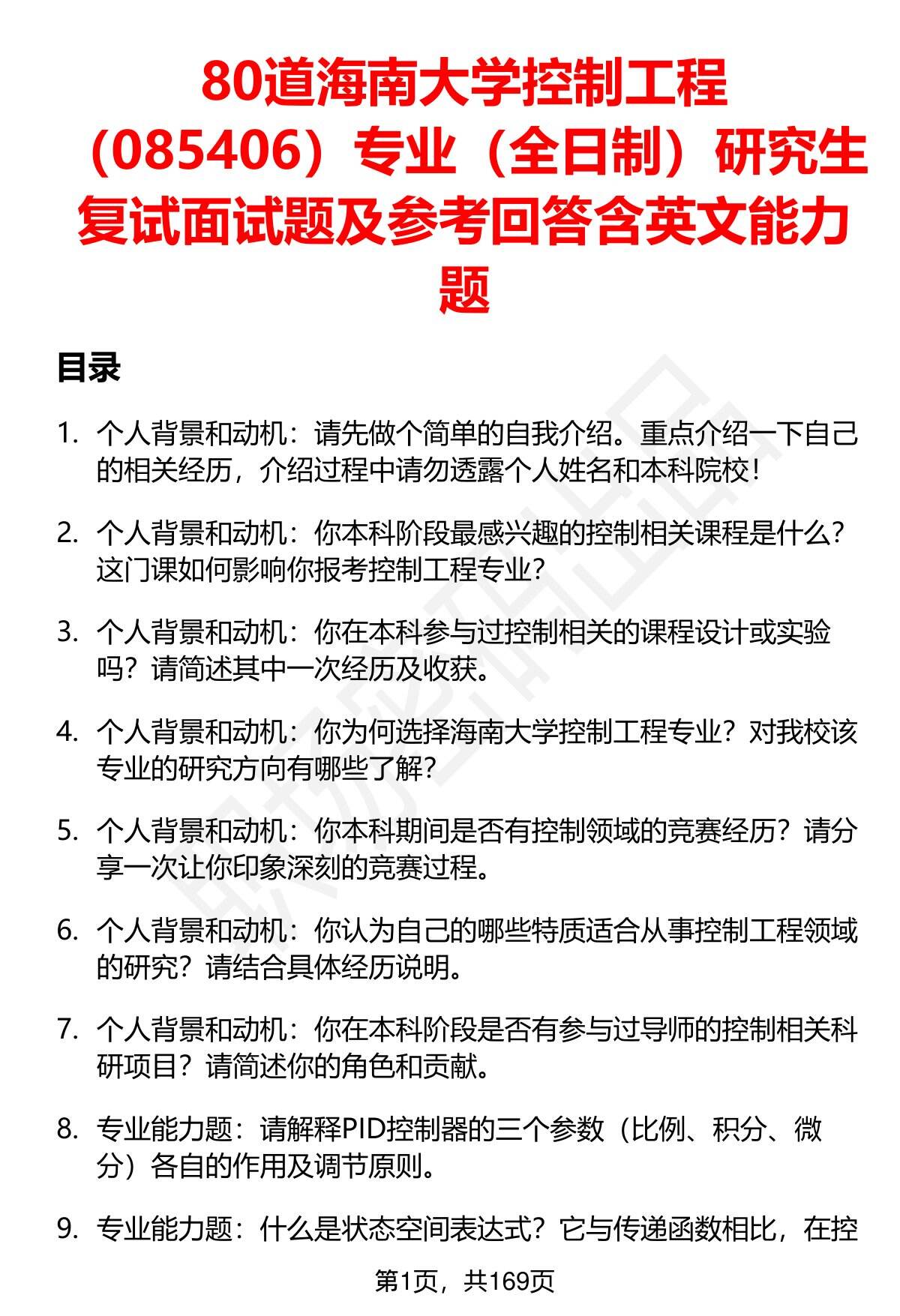 80道海南大学控制工程（085406）专业（全日制）研究生复试面试题及参考回答含英文能力题

目录

1. 个人背景和动机：请先做个简单的自我介绍。重点介绍一下自己的相关经历，介绍过程中请勿透露个人姓名和本科院校！

2. 个人背景和动机：你本科阶段最感兴趣的控制相关课程是什么？这门课如何影响你报考控制工程专业？

3. 个人背景和动机：你在本科参与过控制相关的课程设计或实验吗？请简述其中一次经历及收获。

4. 个人背景和动机：你为何选择海南大学控制工程专业？对我校该专业的研究方向有哪些了解？

5. 个人背景和动机：你本科期间是否有控制领域的竞赛经历？请分享一次让你印象深刻的竞赛过程。

6. 个人背景和动机：你认为自己的哪些特质适合从事控制工程领域的研究？请结合具体经历说明。

7. 个人背景和动机：你在本科阶段是否有参与过导师的控制相关科研项目？请简述你的角色和贡献。

8. 专业能力题：请解释PID控制器的三个参数（比例、积分、微分）各自的作用及调节原则。

9. 专业能力题：什么是状态空间表达式？它与传递函数相比，在控

第1页，共169页